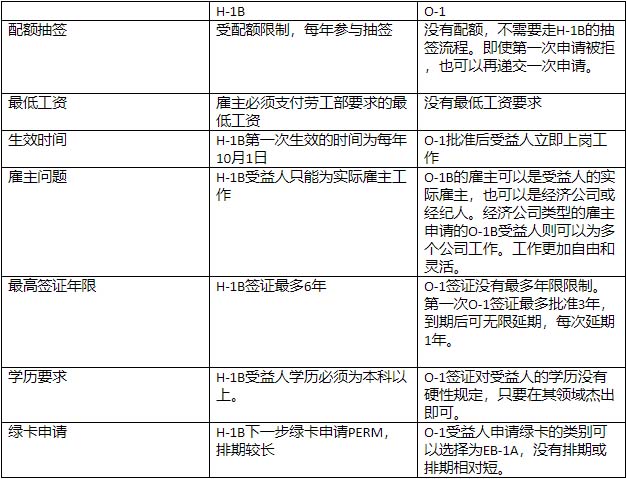 |  | H-1B | O-1 |
|---|---|---|
| 配额抽签 | 受配额限制，每年参与抽签 | 没有配额，不需要走H-1B的抽签流程。即使第一次申请被拒，也可以再递交一次申请。 |
| 最低工资 | 雇主必须支付劳工部要求的最低工资 | 没有最低工资要求 |
| 生效时间 | H-1B第一次生效的时间为每年10月1日 | O-1批准后受益人立即上岗工作 |
| 雇主问题 | H-1B受益人只能为实际雇主工作 | O-1B的雇主可以是受益人的实际雇主，也可以是经济公司或经纪人。经济公司类型的雇主申请的O-1B受益人则可以为多个公司工作。工作更加自由和灵活。 |
| 最高签证年限 | H-1B签证最多6年 | O-1签证没有最多年限限制。第一次O-1签证最多批准3年，到期后可无限延期，每次延期1年。 |
| 学历要求 | H-1B受益人学历必须为本科以上。 | O-1签证对受益人的学历没有硬性规定，只要在其领域杰出即可。 |
| 绿卡申请 | H-1B下一步绿卡申请PERM，排期较长 | O-1受益人申请绿卡的类别可以选择为EB-1A，没有排期或排期相对短。 |